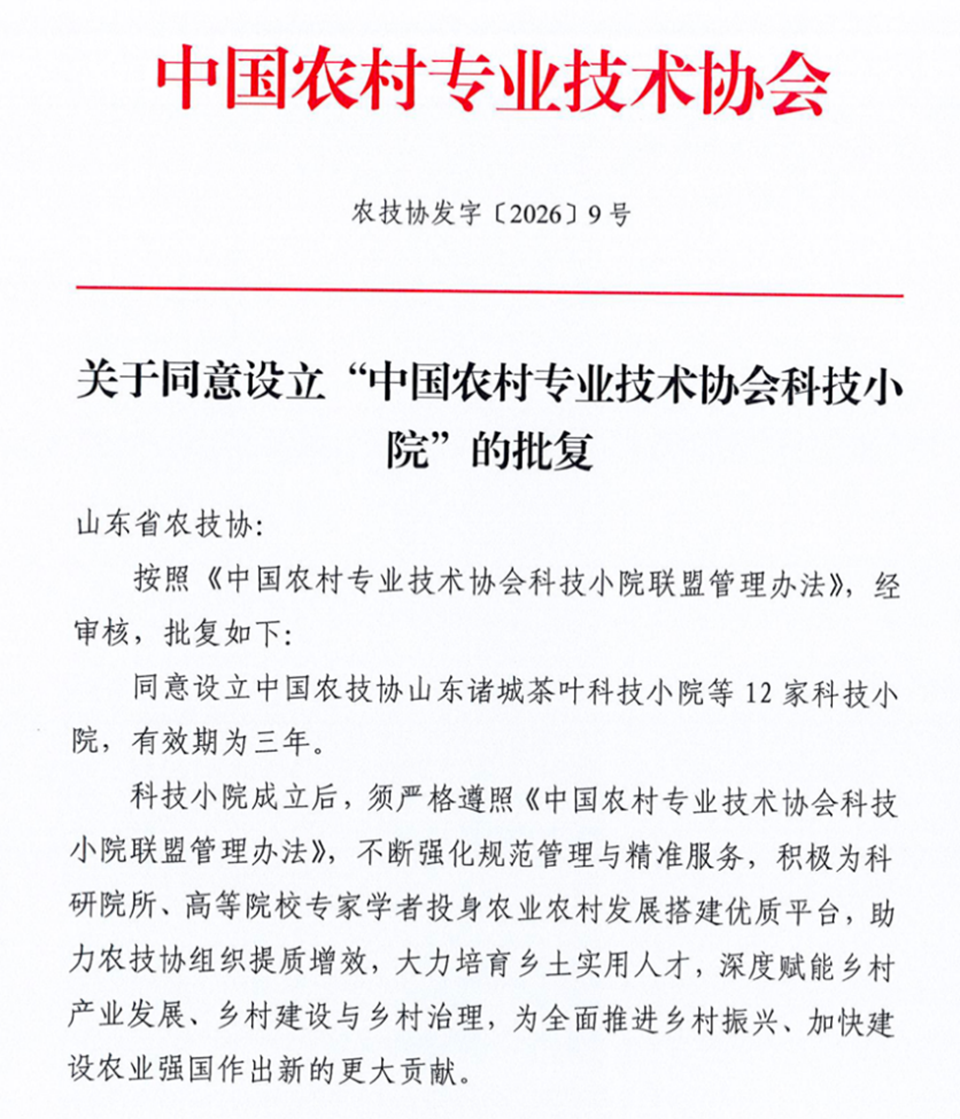 中国农村专业技术协会

农技协发字〔2026〕9号

关于同意设立“中国农村专业技术协会科技小院”的批复

山东省农技协：

按照《中国农村专业技术协会科技小院联盟管理办法》，经审核，批复如下：

同意设立中国农技协山东诸城茶叶科技小院等12家科技小院，有效期为三年。

科技小院成立后，须严格遵照《中国农村专业技术协会科技小院联盟管理办法》，不断强化规范管理与精准服务，积极为科研院所、高等院校专家学者投身农业农村发展搭建优质平台，助力农技协组织提质增效，大力培育乡土实用人才，深度赋能乡村产业发展、乡村建设与乡村治理，为全面推进乡村振兴、加快建设农业强国作出新的更大贡献。